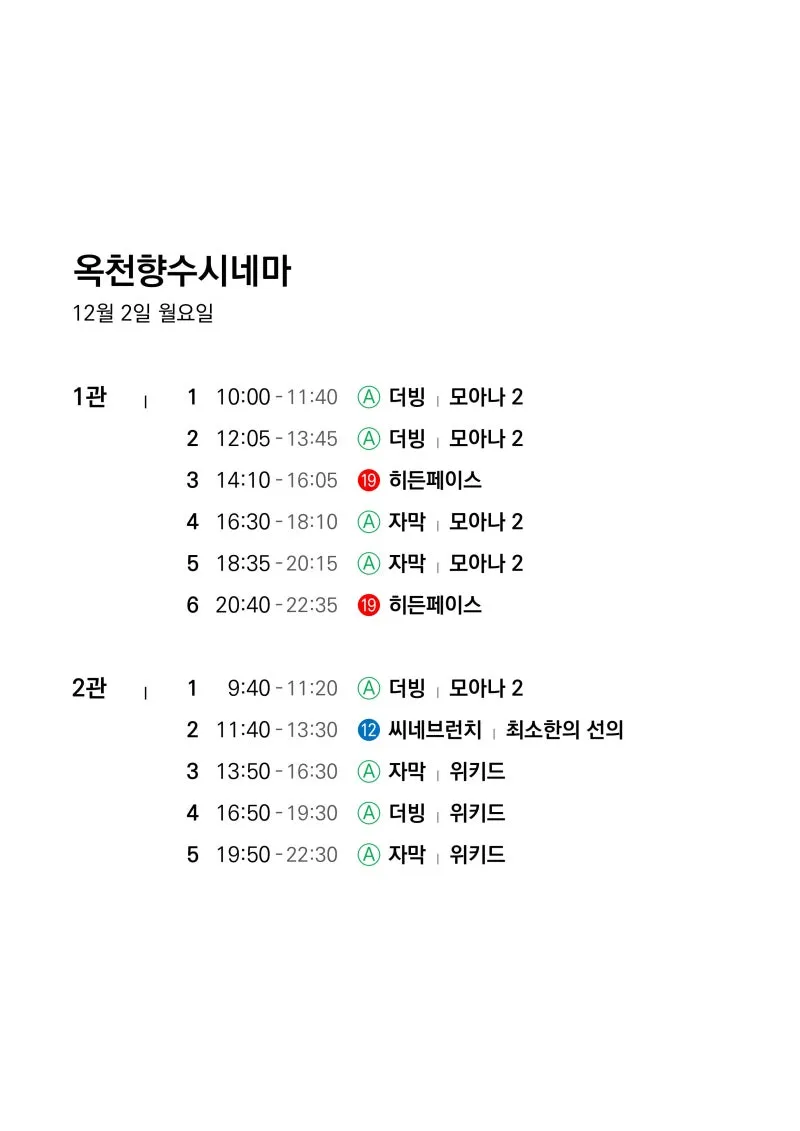 옥천향수시네마

12월 2일 월요일

1관 | 1 10:00 - 11:40 Ⓐ 더빙 | 모아나 2
2 12:05 - 13:45 Ⓐ 더빙 | 모아나 2
3 14:10 - 16:05 ⑲ 히든페이스
4 16:30 - 18:10 Ⓐ 자막 | 모아나 2
5 18:35 - 20:15 Ⓐ 자막 | 모아나 2
6 20:40 - 22:35 ⑲ 히든페이스

2관 | 1 9:40 - 11:20 Ⓐ 더빙 | 모아나 2
2 11:40 - 13:30 ⑫ 씨네브런치 | 최소한의 선의
3 13:50 - 16:30 Ⓐ 자막 | 위키드
4 16:50 - 19:30 Ⓐ 더빙 | 위키드
5 19:50 - 22:30 Ⓐ 자막 | 위키드